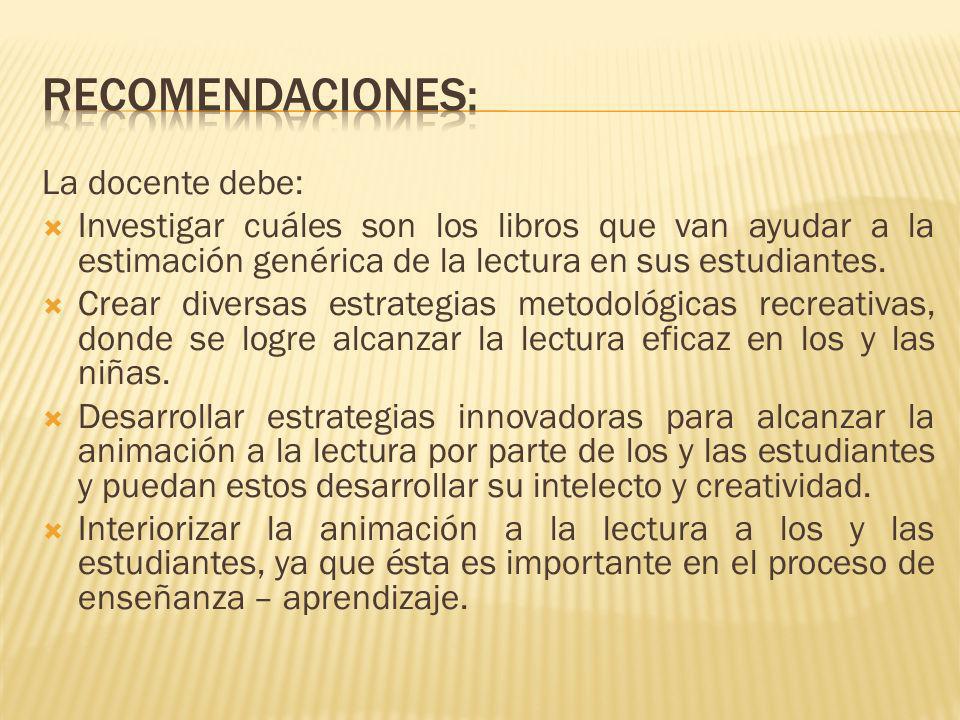 RECOMENDACIONES:

La docente debe:

Investigar cuáles son los libros que van ayudar a la estimación genérica de la lectura en sus estudiantes.

Crear diversas estrategias metodológicas recreativas, donde se logre alcanzar la lectura eficaz en los y las niñas.

Desarrollar estrategias innovadoras para alcanzar la animación a la lectura por parte de los y las estudiantes y puedan estos desarrollar su intelecto y creatividad.

Interiorizar la animación a la lectura a los y las estudiantes, ya que ésta es importante en el proceso de enseñanza – aprendizaje.